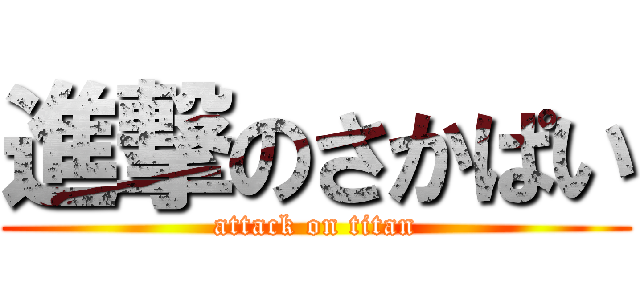 進撃のさかぱい
attack on titan